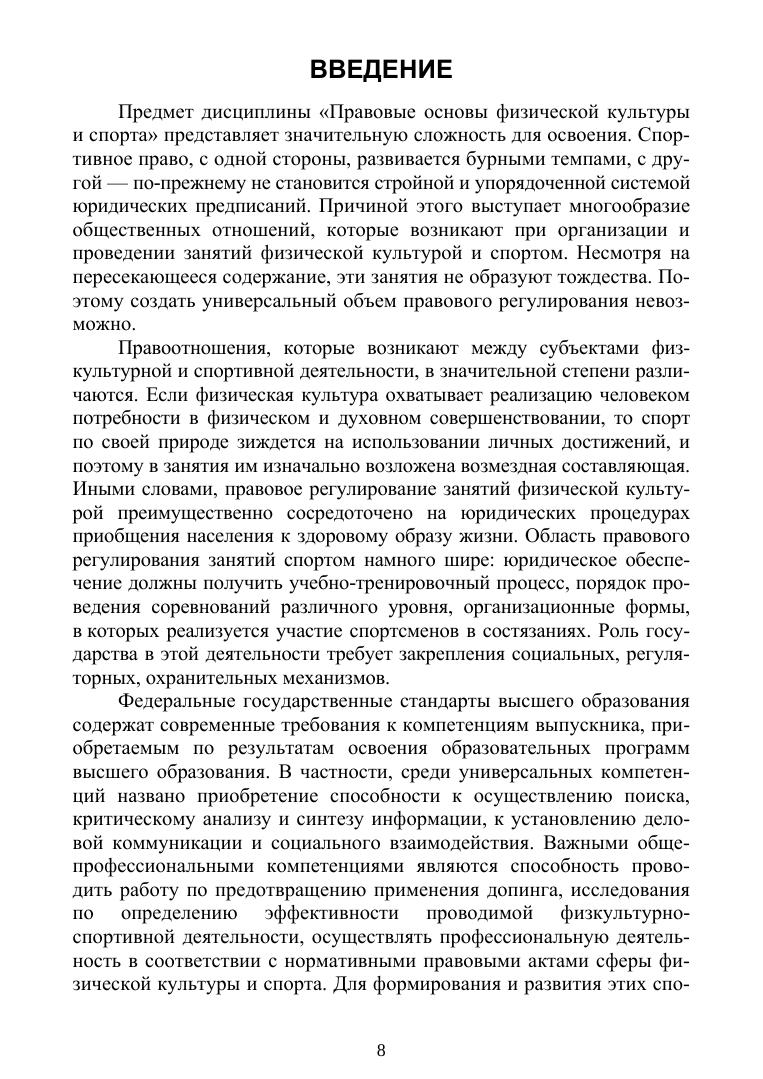 ВВЕДЕНИЕ

Предмет дисциплины «Правовые основы физической культуры и спорта» представляет значительную сложность для освоения. Спортивное право, с одной стороны, развивается бурными темпами, с другой — по-прежнему не становится стройной и упорядоченной системой юридических предписаний. Причиной этого выступает многообразие общественных отношений, которые возникают при организации и проведении занятий физической культурой и спортом. Несмотря на пересекающееся содержание, эти занятия не образуют тождества. Поэтому создать универсальный объем правового регулирования невозможно.

Правоотношения, которые возникают между субъектами физкультурной и спортивной деятельности, в значительной степени различаются. Если физическая культура охватывает реализацию человеком потребности в физическом и духовном совершенствовании, то спорт по своей природе зиждется на использовании личных достижений, и поэтому в занятия им изначально возложена возмездная составляющая. Иными словами, правовое регулирование занятий физической культурой преимущественно сосредоточено на юридических процедурах приобщения населения к здоровому образу жизни. Область правового регулирования занятий спортом намного шире: юридическое обеспечение должны получить учебно-тренировочный процесс, порядок проведения соревнований различного уровня, организационные формы, в которых реализуется участие спортсменов в состязаниях. Роль государства в этой деятельности требует закрепления социальных, регуляторных, охранительных механизмов.

Федеральные государственные стандарты высшего образования содержат современные требования к компетенциям выпускника, приобретаемым по результатам освоения образовательных программ высшего образования. В частности, среди универсальных компетенций названо приобретение способности к осуществлению поиска, критическому анализу и синтезу информации, к установлению деловой коммуникации и социального взаимодействия. Важными общепрофессиональными компетенциями являются способность проводить работу по предотвращению применения допинга, исследования по определению эффективности проводимой физкультурно-спортивной деятельности, осуществлять профессиональную деятельность в соответствии с нормативными правовыми актами сферы физической культуры и спорта. Для формирования и развития этих спо-

8